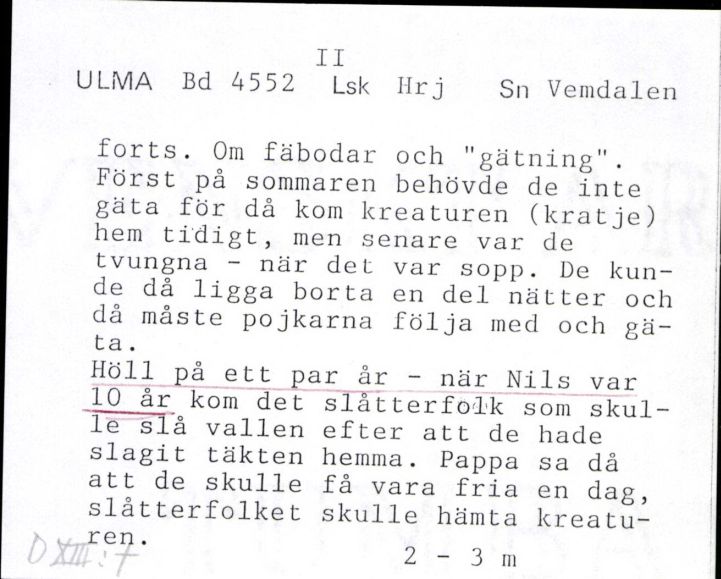 II
ULMA Bd 4552 Lsk Hrj Sn Vemdalen

forts. Om fäbodar och "gätning". Först på sommaren behövde de inte gäta för då kom kreaturen (kratje) hem tidigt, men senare var de tvungna - när det var sopp. De kunde då ligga borta en del nätter och då måste pojkarna följa med och gäta.
Höll på ett par år - när Nils var 10 år kom det slåtterfolk som skulle slå vallen efter att de hade slagit täkten hemma. Pappa sa då att de skulle få vara fria en dag, slåtterfolket skulle hämta kreaturen.

D XIII:7

2 - 3 m